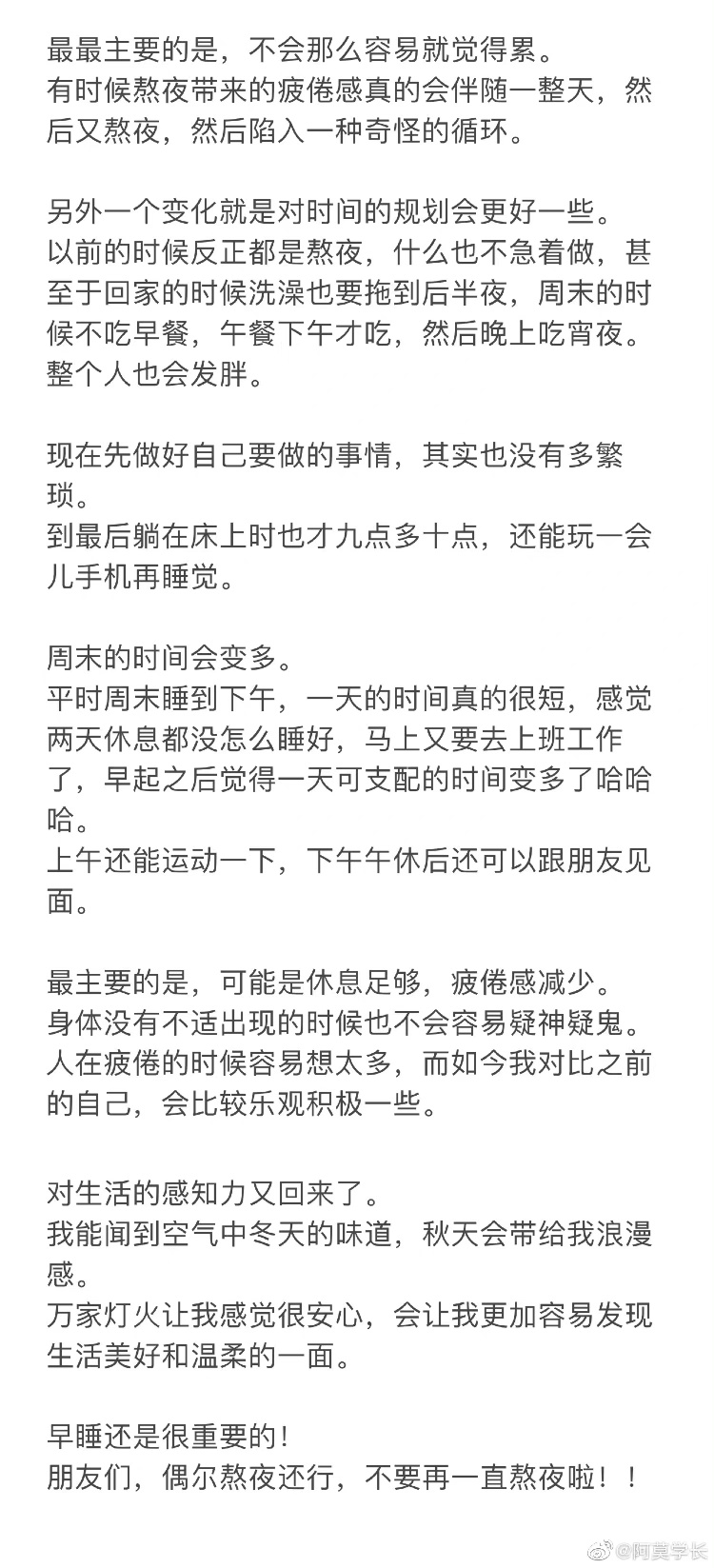 最最主要的是，不会那么容易就觉得累。
有时候熬夜带来的疲倦感真的会伴随一整天，然后又熬夜，然后陷入一种奇怪的循环。

另外一个变化就是对时间的规划会更好一些。
以前的时候反正都是熬夜，什么也不急着做，甚至于回家的时候洗澡也要拖到后半夜，周末的时候不吃早餐，午餐下午才吃，然后晚上吃宵夜。
整个人也会发胖。

现在先做好自己要做的事情，其实也没有多繁琐。
到最后躺在床上时也才九点多十点，还能玩一会儿手机再睡觉。

周末的时间会变多。
平时周末睡到下午，一天的时间真的很短，感觉两天休息都没怎么睡好，马上又要去上班工作了，早起之后觉得一天可支配的时间变多了哈哈哈。
上午还能运动一下，下午午休后还可以跟朋友见面。

最主要的是，可能是休息足够，疲倦感减少。
身体没有不适出现的时候也不会容易疑神疑鬼。
人在疲倦的时候容易想太多，而如今我对比之前的自己，会比较乐观积极一些。

对生活的感知力又回来了。
我能闻到空气中冬天的味道，秋天会带给我浪漫感。
万家灯火让我感觉很安心，会让我更加容易发现生活美好和温柔的一面。

早睡还是很重要的！
朋友们，偶尔熬夜还行，不要再一直熬夜啦！！

@阿莫学长